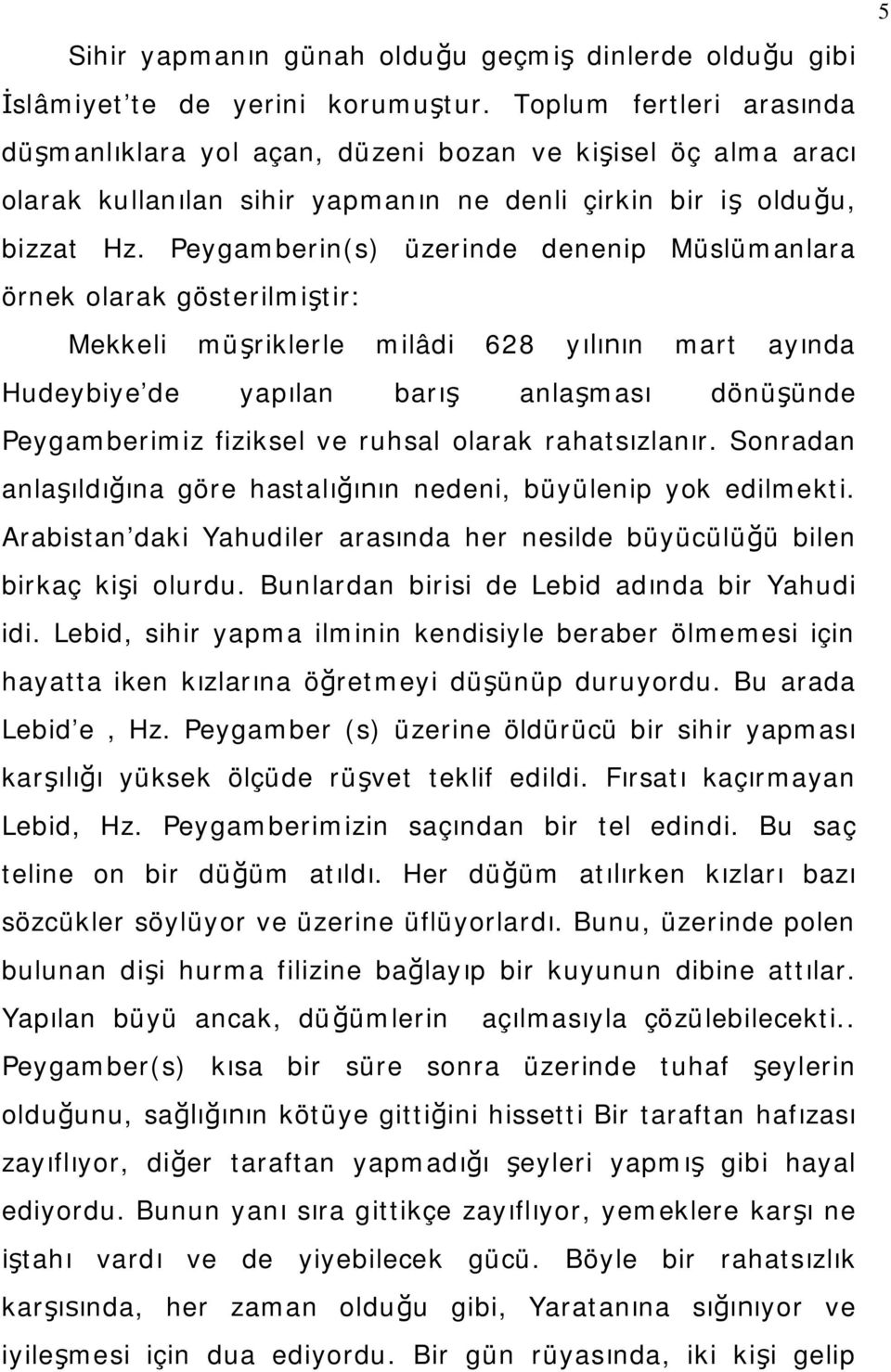 5

Sihir yapmanın günah olduğu geçmiş dinlerde olduğu gibi İslâmiyet'te de yerini korumuştur. Toplum fertleri arasında düşmanlıklara yol açan, düzeni bozan ve kişisel öç alma aracı olarak kullanılan sihir yapmanın ne denli çirkin bir iş olduğu, bizzat Hz. Peygamberin(s) üzerinde denenip Müslümanlara örnek olarak gösterilmiştir:

Mekkeli müşriklerle milâdi 628 yılının mart ayında Hudeybiye'de yapılan barış anlaşması dönüşünde Peygamberimiz fiziksel ve ruhsal olarak rahatsızlanır. Sonradan anlaşıldığına göre hastalığının nedeni, büyülenip yok edilmekti. Arabistan'daki Yahudiler arasında her nesilde büyücülüğü bilen birkaç kişi olurdu. Bunlardan birisi de Lebid adında bir Yahudi idi. Lebid, sihir yapma ilminin kendisiyle beraber ölmemesi için hayatta iken kızlarına öğretmeyi düşünüp duruyordu. Bu arada Lebid'e , Hz. Peygamber (s) üzerine öldürücü bir sihir yapması karşılığı yüksek ölçüde rüşvet teklif edildi. Fırsatı kaçırmayan Lebid, Hz. Peygamberimizin saçından bir tel edindi. Bu saç teline on bir düğüm atıldı. Her düğüm atılırken kızları bazı sözcükler söylüyor ve üzerine üflüyorlardı. Bunu, üzerinde polen bulunan dişi hurma filizine bağlayıp bir kuyunun dibine attılar. Yapılan büyü ancak, düğümlerin açılmasıyla çözülebilecekti.. Peygamber(s) kısa bir süre sonra üzerinde tuhaf şeylerin olduğunu, sağlığının kötüye gittiğini hissetti Bir taraftan hafızası zayıflıyor, diğer taraftan yapmadığı şeyleri yapmış gibi hayal ediyordu. Bunun yanı sıra gittikçe zayıflıyor, yemeklere karşı ne iştahı vardı ve de yiyebilecek gücü. Böyle bir rahatsızlık karşısında, her zaman olduğu gibi, Yaratanına sığınıyor ve iyileşmesi için dua ediyordu. Bir gün rüyasında, iki kişi gelip